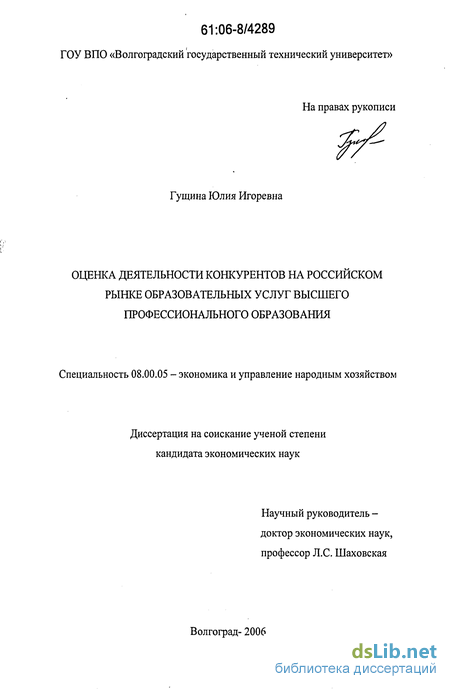 61:06-8/4289

ГОУ ВПО «Волгоградский государственный технический университет»

На правах рукописи

Гущина Юлия Игоревна

ОЦЕНКА ДЕЯТЕЛЬНОСТИ КОНКУРЕНТОВ НА РОССИЙСКОМ РЫНКЕ ОБРАЗОВАТЕЛЬНЫХ УСЛУГ ВЫСШЕГО ПРОФЕССИОНАЛЬНОГО ОБРАЗОВАНИЯ

Специальность 08.00.05 – экономика и управление народным хозяйством

Диссертация на соискание ученой степени кандидата экономических наук

Научный руководитель – доктор экономических наук, профессор Л.С. Шаховская

Волгоград- 2006

dsLib.net
библиотека диссертаций